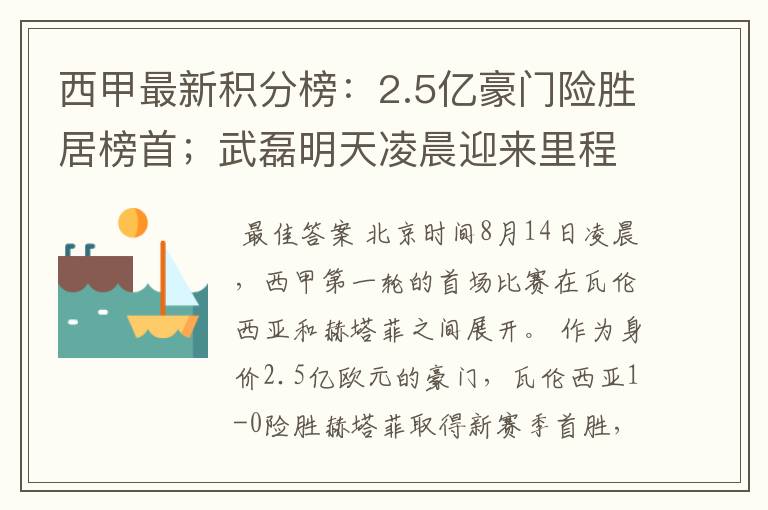 西甲最新积分榜：2.5亿豪门险胜居榜首；武磊明天凌晨迎来里程

最佳答案 北京时间8月14日凌晨，西甲第一轮的首场比赛在瓦伦西亚和赫塔菲之间展开。作为身价2.5亿欧元的豪门，瓦伦西亚1-0险胜赫塔菲取得新赛季首胜，